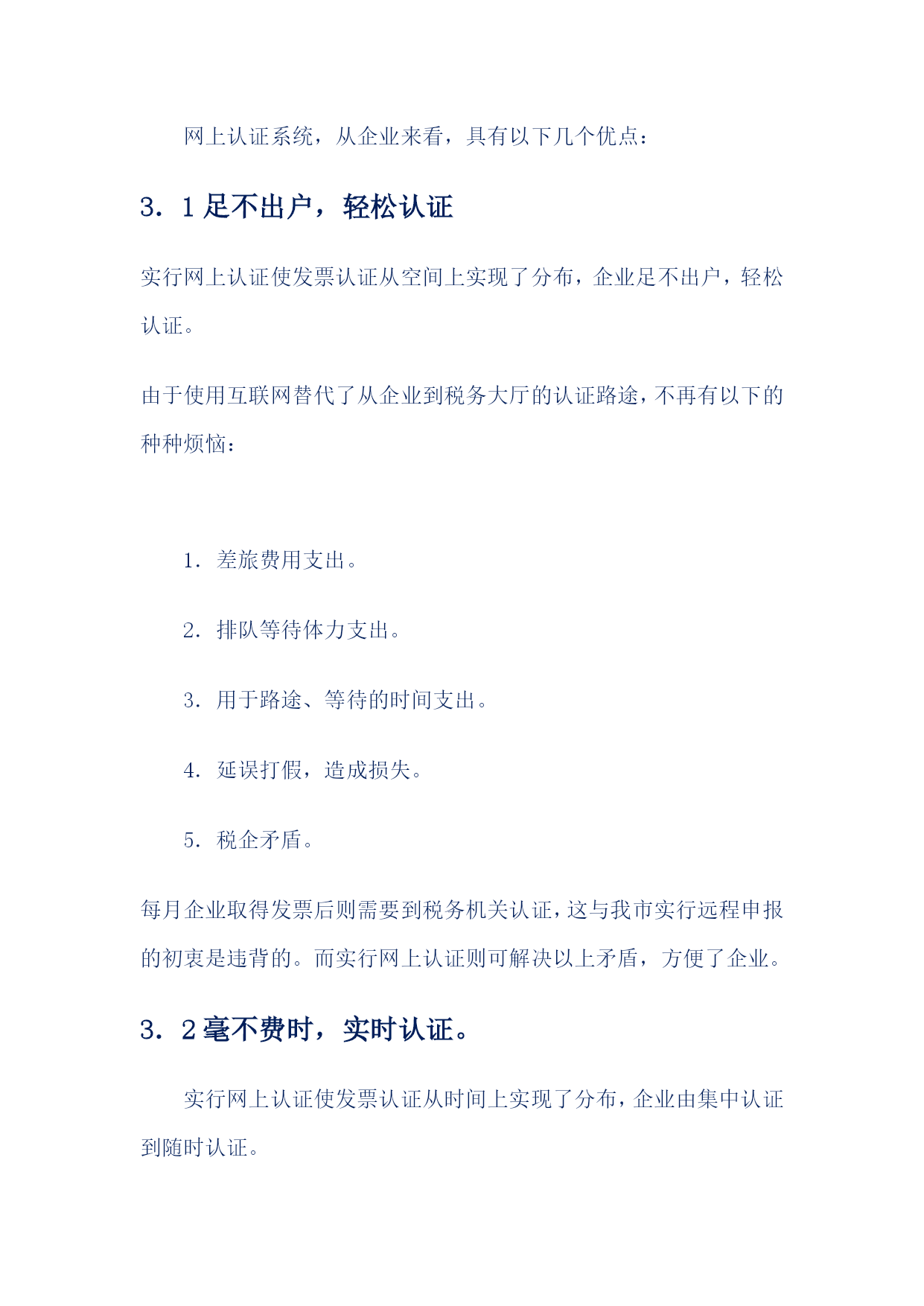 网上认证系统，从企业来看，具有以下几个优点：

3．1 足不出户，轻松认证

实行网上认证使发票认证从空间上实现了分布，企业足不出户，轻松认证。

由于使用互联网替代了从企业到税务大厅的认证路途，不再有以下的种种烦恼：

1．差旅费用支出。

2．排队等待体力支出。

3．用于路途、等待的时间支出。

4．延误打假，造成损失。

5．税企矛盾。

每月企业取得发票后则需要到税务机关认证，这与我市实行远程申报的初衷是违背的。而实行网上认证则可解决以上矛盾，方便了企业。

3．2 毫不费时，实时认证。

实行网上认证使发票认证从时间上实现了分布，企业由集中认证到随时认证。